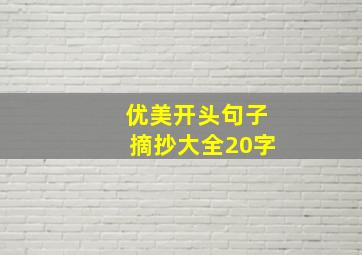 优美开头句子
摘抄大全20字